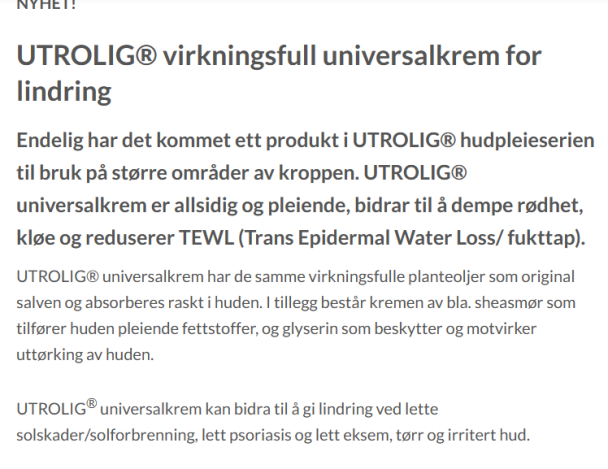 NYHET!

UTROLIG® virkningsfull universalkrem for lindring

Endelig har det kommet ett produkt i UTROLIG® hudpleieserien til bruk på større områder av kroppen. UTROLIG® universalkrem er allsidig og pleiende, bidrar til å dempe rødhet, kløe og reduserer TEWL (Trans Epidermal Water Loss/ fukttap).

UTROLIG® universalkrem har de samme virkningsfulle planteoljer som original salven og absorberes raskt i huden. I tillegg består kremen av bla. sheasmør som tilfører huden pleiende fettstoffer, og glyserin som beskytter og motvirker uttørking av huden.

UTROLIG® universalkrem kan bidra til å gi lindring ved lette solskader/solforbrenning, lett psoriasis og lett eksem, tørr og irritert hud.